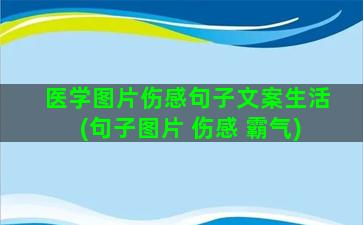 医学图片伤感句子文案生活(句子图片 伤感 霸气)